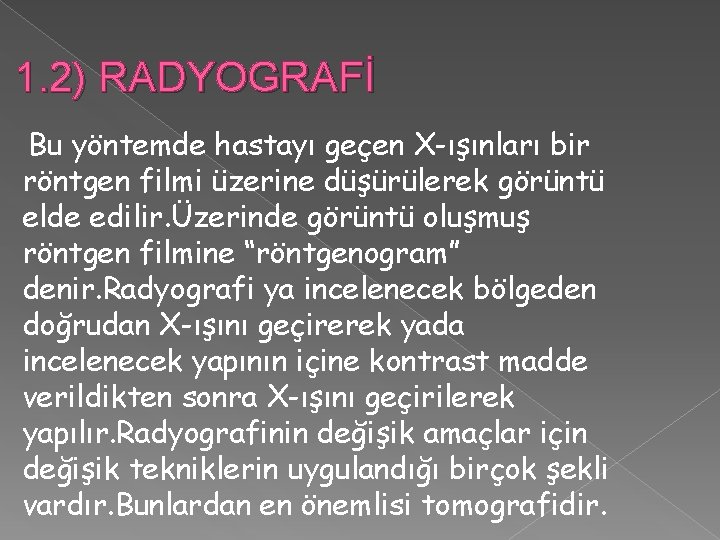 1.2) RADYOGRAFİ

Bu yöntemde hastayı geçen X-ışınları bir röntgen filmi üzerine düşürülerek görüntü elde edilir.Üzerinde görüntü oluşmuş röntgen filmine “röntgenogram” denir.Radyografi ya incelenecek bölgeden doğrudan X-ışını geçirerek yada incelenecek yapının içine kontrast madde verildikten sonra X-ışını geçirilerek yapılır.Radyografinin değişik amaçlar için değişik tekniklerin uygulandığı birçok şekli vardır.Bunlardan en önemlisi tomografidir.